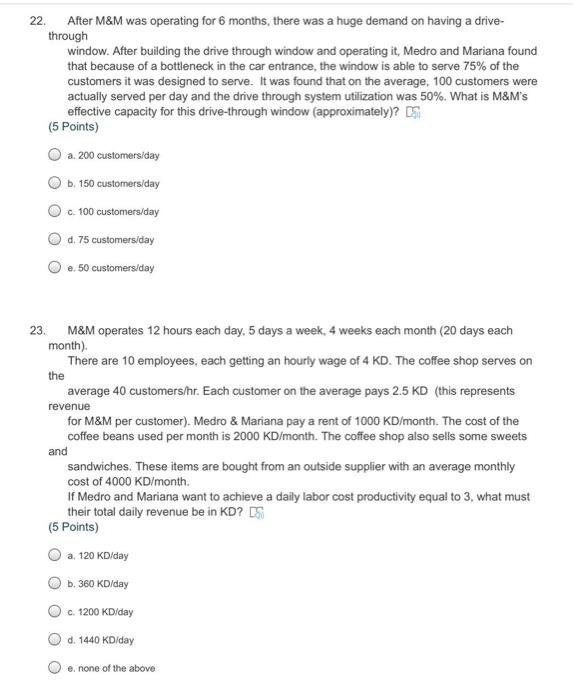 22. After M&M was operating for 6 months, there was a huge demand on having a drive-through window. After building the drive through window and operating it, Medro and Mariana found that because of a bottleneck in the car entrance, the window is able to serve 75% of the customers it was designed to serve. It was found that on the average, 100 customers were actually served per day and the drive through system utilization was 50%. What is M&M's effective capacity for this drive-through window (approximately)?
(5 Points)

a. 200 customers/day

b. 150 customers/day

c. 100 customers/day

d. 75 customers/day

e. 50 customers/day

23. M&M operates 12 hours each day, 5 days a week, 4 weeks each month (20 days each month).
There are 10 employees, each getting an hourly wage of 4 KD. The coffee shop serves on the average 40 customers/hr. Each customer on the average pays 2.5 KD (this represents revenue for M&M per customer). Medro & Mariana pay a rent of 1000 KD/month. The cost of the coffee beans used per month is 2000 KD/month. The coffee shop also sells some sweets and sandwiches. These items are bought from an outside supplier with an average monthly cost of 4000 KD/month.
If Medro and Mariana want to achieve a daily labor cost productivity equal to 3, what must their total daily revenue be in KD?
(5 Points)

a. 120 KD/day

b. 360 KD/day

c. 1200 KD/day

d. 1440 KD/day

e. none of the above